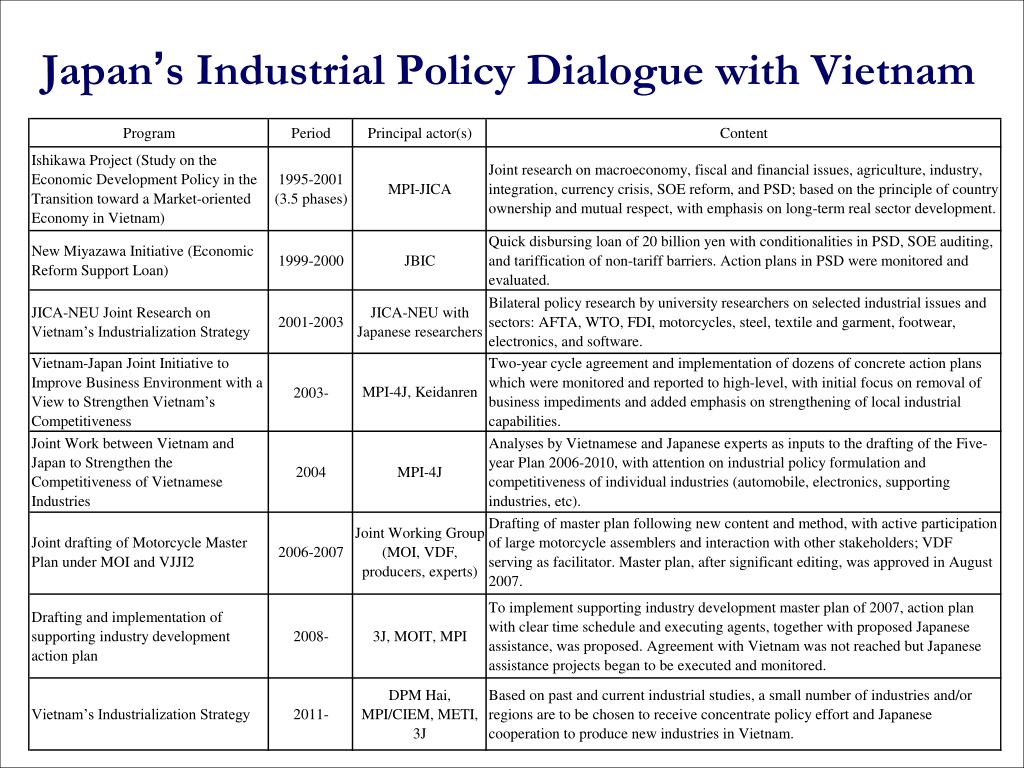 Japan's Industrial Policy Dialogue with Vietnam

| Program | Period | Principal actor(s) | Content |
|---|---|---|---|
| Ishikawa Project (Study on the Economic Development Policy in the Transition toward a Market-oriented Economy in Vietnam) | 1995-2001 (3.5 phases) | MPI-JICA | Joint research on macroeconomy, fiscal and financial issues, agriculture, industry, integration, currency crisis, SOE reform, and PSD; based on the principle of country ownership and mutual respect, with emphasis on long-term real sector development. |
| New Miyazawa Initiative (Economic Reform Support Loan) | 1999-2000 | JBIC | Quick disbursing loan of 20 billion yen with conditionalities in PSD, SOE auditing, and tariffication of non-tariff barriers. Action plans in PSD were monitored and evaluated. |
| JICA-NEU Joint Research on Vietnam's Industrialization Strategy | 2001-2003 | JICA-NEU with Japanese researchers | Bilateral policy research by university researchers on selected industrial issues and sectors: AFTA, WTO, FDI, motorcycles, steel, textile and garment, footwear, electronics, and software. |
| Vietnam-Japan Joint Initiative to Improve Business Environment with a View to Strengthen Vietnam's Competitiveness | 2003- | MPI-4J, Keidanren | Two-year cycle agreement and implementation of dozens of concrete action plans which were monitored and reported to high-level, with initial focus on removal of business impediments and added emphasis on strengthening of local industrial capabilities. |
| Joint Work between Vietnam and Japan to Strengthen the Competitiveness of Vietnamese Industries | 2004 | MPI-4J | Analyses by Vietnamese and Japanese experts as inputs to the drafting of the Five-year Plan 2006-2010, with attention on industrial policy formulation and competitiveness of individual industries (automobile, electronics, supporting industries, etc). |
| Joint drafting of Motorcycle Master Plan under MOI and VJJI2 | 2006-2007 | Joint Working Group (MOI, VDF, producers, experts) | Drafting of master plan following new content and method, with active participation of large motorcycle assemblers and interaction with other stakeholders; VDF serving as facilitator. Master plan, after significant editing, was approved in August 2007. |
| Drafting and implementation of supporting industry development action plan | 2008- | 3J, MOIT, MPI | To implement supporting industry development master plan of 2007, action plan with clear time schedule and executing agents, together with proposed Japanese assistance, was proposed. Agreement with Vietnam was not reached but Japanese assistance projects began to be executed and monitored. |
| Vietnam's Industrialization Strategy | 2011- | DPM Hai, MPI/CIEM, METI, 3J | Based on past and current industrial studies, a small number of industries and/or regions are to be chosen to receive concentrate policy effort and Japanese cooperation to produce new industries in Vietnam. |